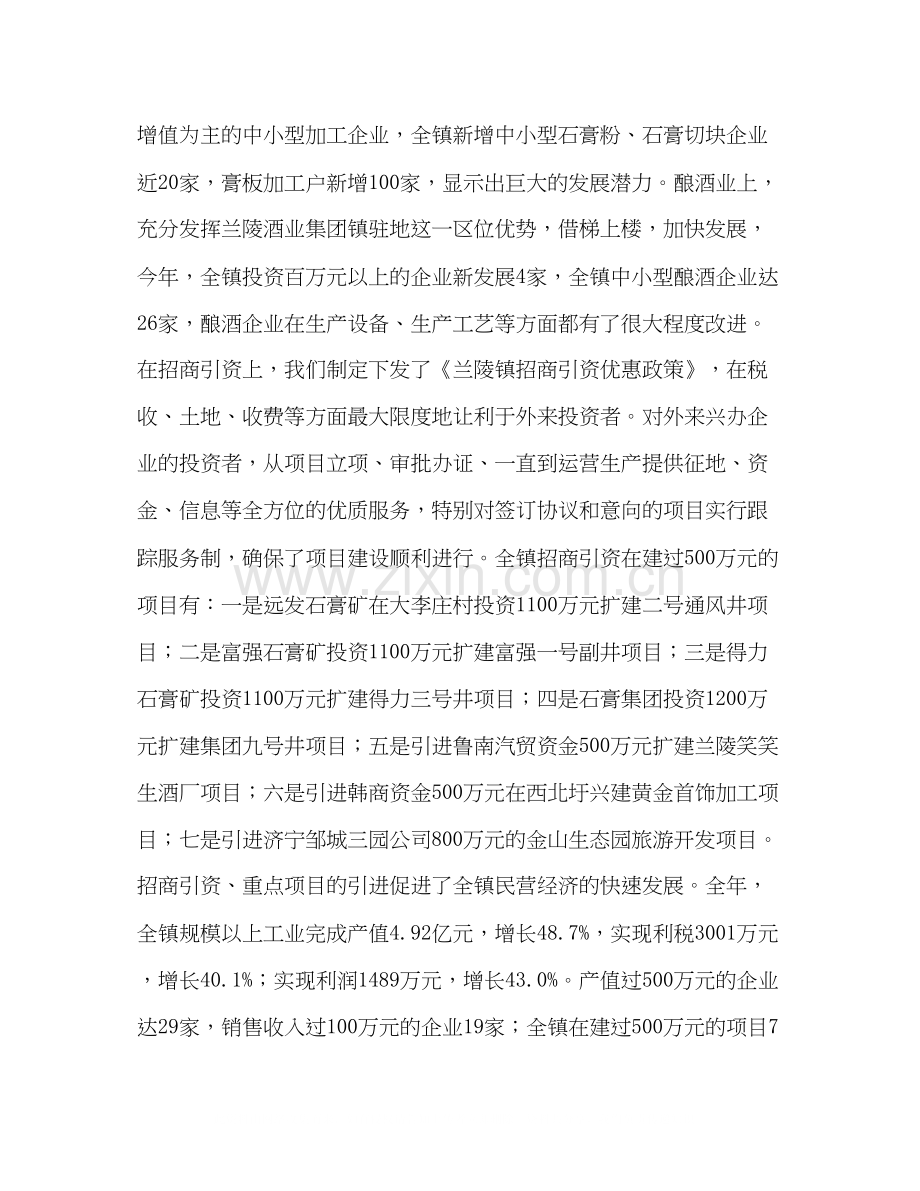 增值为主的中小型加工企业，全镇新增中小型石膏粉、石膏切块企业近20家，膏板加工户新增100家，显示出巨大的发展潜力。酿酒业上，充分发挥兰陵酒业集团镇驻地这一区位优势，借梯上楼，加快发展，今年，全镇投资百万元以上的企业新发展4家，全镇中小型酿酒企业达26家，酿酒企业在生产设备、生产工艺等方面都有了很大程度改进。在招商引资上，我们制定下发了《兰陵镇招商引资优惠政策》，在税收、土地、收费等方面最大限度地让利于外来投资者。对外来兴办企业的投资者，从项目立项、审批办证、一直到运营生产提供征地、资金、信息等全方位的优质服务，特别对签订协议和意向的项目实行跟踪服务制，确保了项目建设顺利进行。全镇招商引资在建过500万元的项目有：一是远发石膏矿在大李庄村投资1100万元扩建二号通风井项目；二是富强石膏矿投资1100万元扩建富强一号副井项目；三是得力石膏矿投资1100万元扩建得力三号井项目；四是石膏集团投资1200万元扩建集团九号井项目；五是引进鲁南汽贸资金500万元扩建兰陵笑笑生酒厂项目；六是引进韩商资金500万元在西北圩兴建黄金首饰加工项目；七是引进济宁邹城三园公司800万元的金山生态园旅游开发项目。招商引资、重点项目的引进促进了全镇民营经济的快速发展。全年，全镇规模以上工业完成产值4.92亿元，增长48.7%，实现利税3001万元，增长40.1%；实现利润1489万元，增长43.0%。产值过500万元的企业达29家，销售收入过100万元的企业19家；全镇在建过500万元的项目7

www.zixin.com.cn